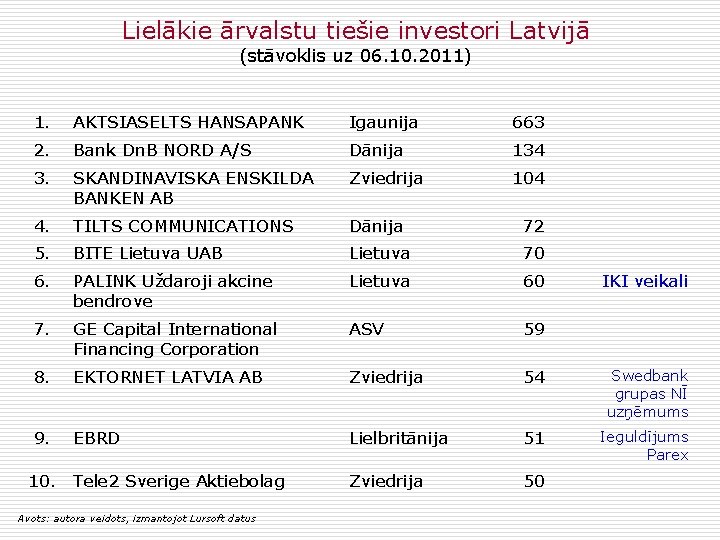 Lielākie ārvalstu tiešie investori Latvijā
(stāvoklis uz 06.10.2011)

| | | | | |
|---|---|---|---|---|
| 1. | AKTSIASELTS HANSAPANK | Igaunija | 663 | |
| 2. | Bank DnB NORD A/S | Dānija | 134 | |
| 3. | SKANDINAVISKA ENSKILDA BANKEN AB | Zviedrija | 104 | |
| 4. | TILTS COMMUNICATIONS | Dānija | 72 | |
| 5. | BITE Lietuva UAB | Lietuva | 70 | |
| 6. | PALINK Uždaroji akcine bendrove | Lietuva | 60 | IKI veikali |
| 7. | GE Capital International Financing Corporation | ASV | 59 | |
| 8. | EKTORNET LATVIA AB | Zviedrija | 54 | Swedbank grupas NĪ uzņēmums |
| 9. | EBRD | Lielbritānija | 51 | Ieguldījums Parex |
| 10. | Tele2 Sverige Aktiebolag | Zviedrija | 50 | |

Avots: autora veidots, izmantojot Lursoft datus